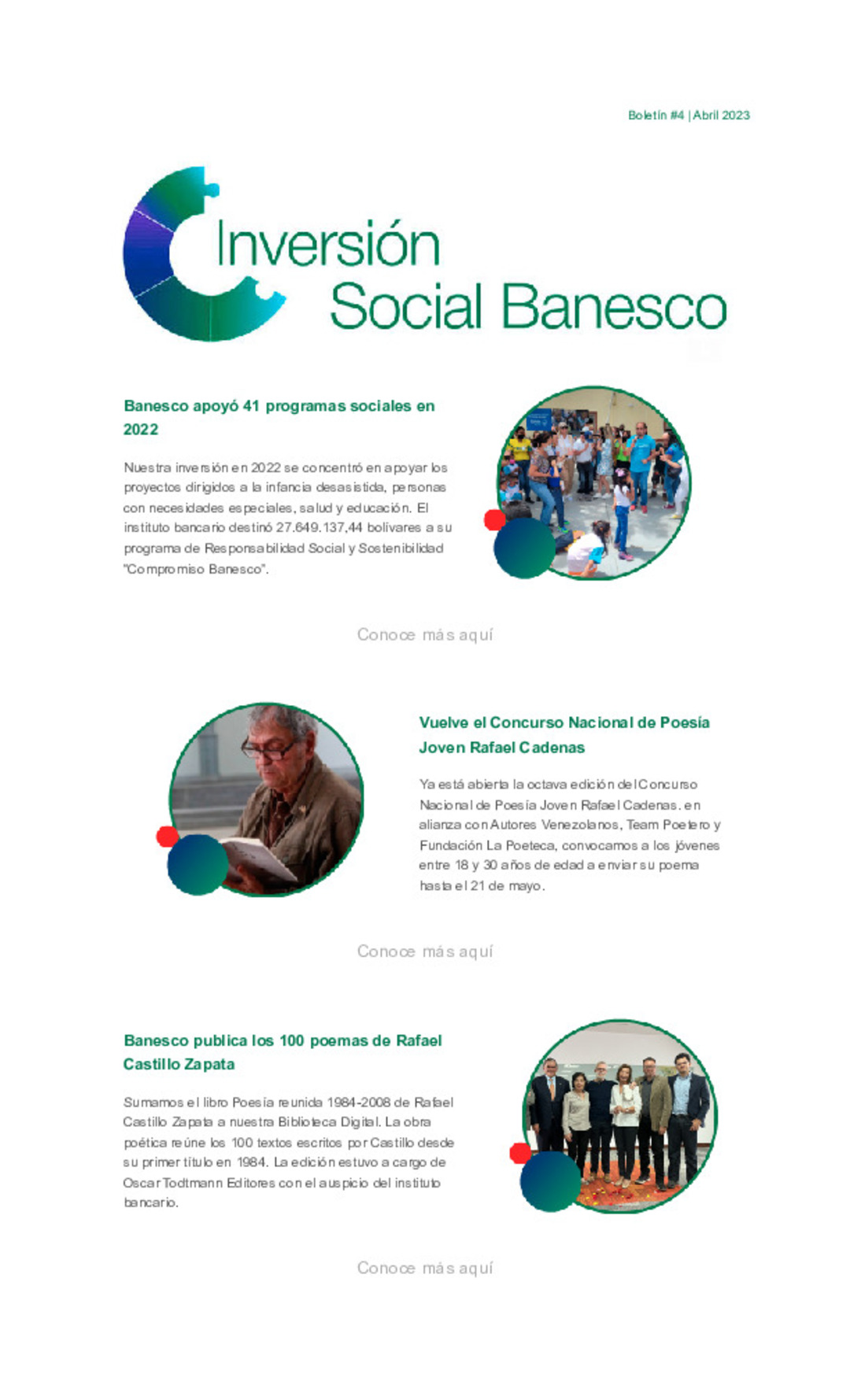 Boletín #4 | Abril 2023

Inversión Social Banesco

Banesco apoyó 41 programas sociales en 2022

Nuestra inversión en 2022 se concentró en apoyar los proyectos dirigidos a la infancia desasistida, personas con necesidades especiales, salud y educación. El instituto bancario destinó 27.649.137,44 bolívares a su programa de Responsabilidad Social y Sostenibilidad "Compromiso Banesco".

Conoce más aquí

Vuelve el Concurso Nacional de Poesía Joven Rafael Cadenas

Ya está abierta la octava edición del Concurso Nacional de Poesía Joven Rafael Cadenas. en alianza con Autores Venezolanos, Team Poetero y Fundación La Poeteca, convocamos a los jóvenes entre 18 y 30 años de edad a enviar su poema hasta el 21 de mayo.

Conoce más aquí

Banesco publica los 100 poemas de Rafael Castillo Zapata

Sumamos el libro Poesía reunida 1984-2008 de Rafael Castillo Zapata a nuestra Biblioteca Digital. La obra poética reúne los 100 textos escritos por Castillo desde su primer título en 1984. La edición estuvo a cargo de Oscar Todtmann Editores con el auspicio del instituto bancario.

Conoce más aquí